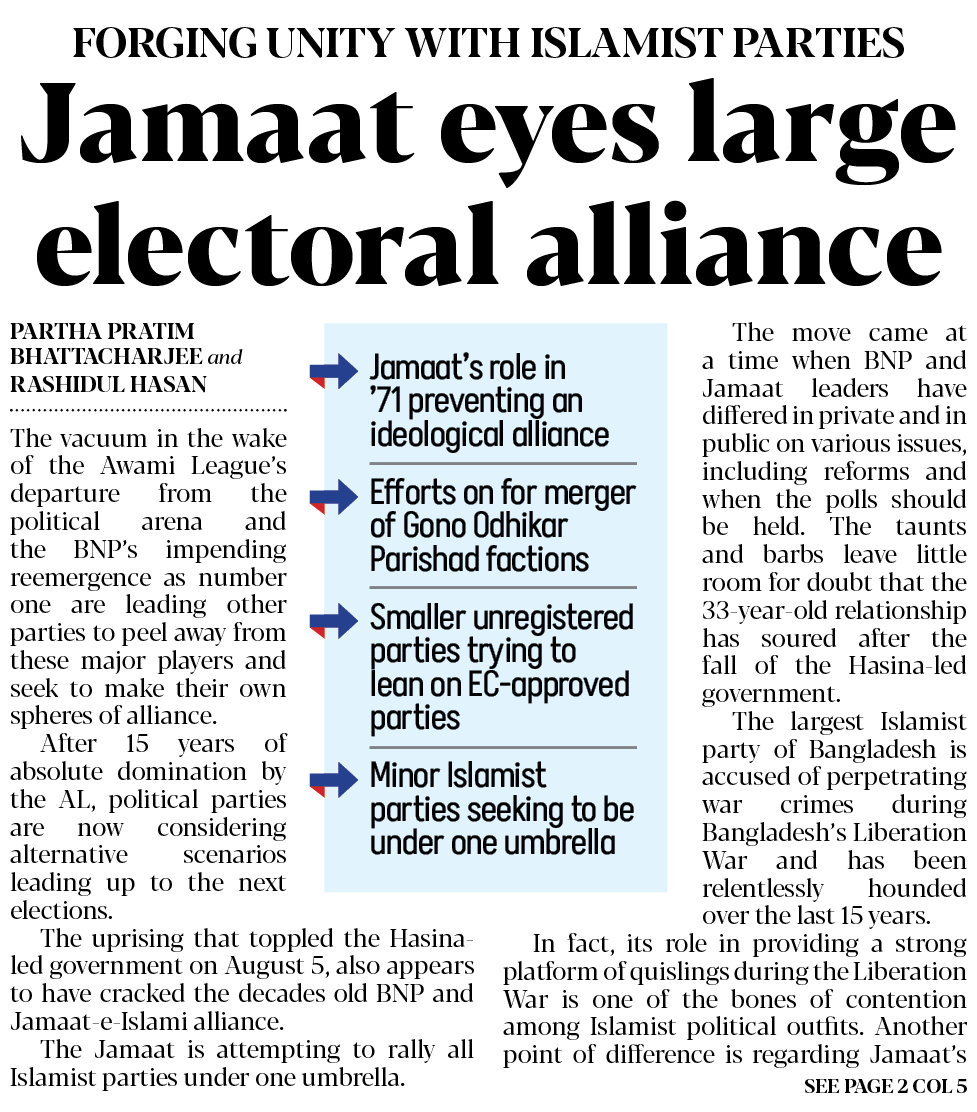 FORGING UNITY WITH ISLAMIST PARTIES

Jamaat eyes large electoral alliance

PARTHA PRATIM BHATTACHARJEE and RASHIDUL HASAN

The vacuum in the wake of the Awami League's departure from the political arena and the BNP's impending reemergence as number one are leading other parties to peel away from these major players and seek to make their own spheres of alliance.

After 15 years of absolute domination by the AL, political parties are now considering alternative scenarios leading up to the next elections.

The uprising that toppled the Hasina-led government on August 5, also appears to have cracked the decades old BNP and Jamaat-e-Islami alliance.

The Jamaat is attempting to rally all Islamist parties under one umbrella.

Jamaat's role in '71 preventing an ideological alliance

Efforts on for merger of Gono Odhikar Parishad factions

Smaller unregistered parties trying to lean on EC-approved parties

Minor Islamist parties seeking to be under one umbrella

The move came at a time when BNP and Jamaat leaders have differed in private and in public on various issues, including reforms and when the polls should be held. The taunts and barbs leave little room for doubt that the 33-year-old relationship has soured after the fall of the Hasina-led government.

The largest Islamist party of Bangladesh is accused of perpetrating war crimes during Bangladesh's Liberation War and has been relentlessly hounded over the last 15 years.

In fact, its role in providing a strong platform of quislings during the Liberation War is one of the bones of contention among Islamist political outfits. Another point of difference is regarding Jamaat's

SEE PAGE 2 COL 5